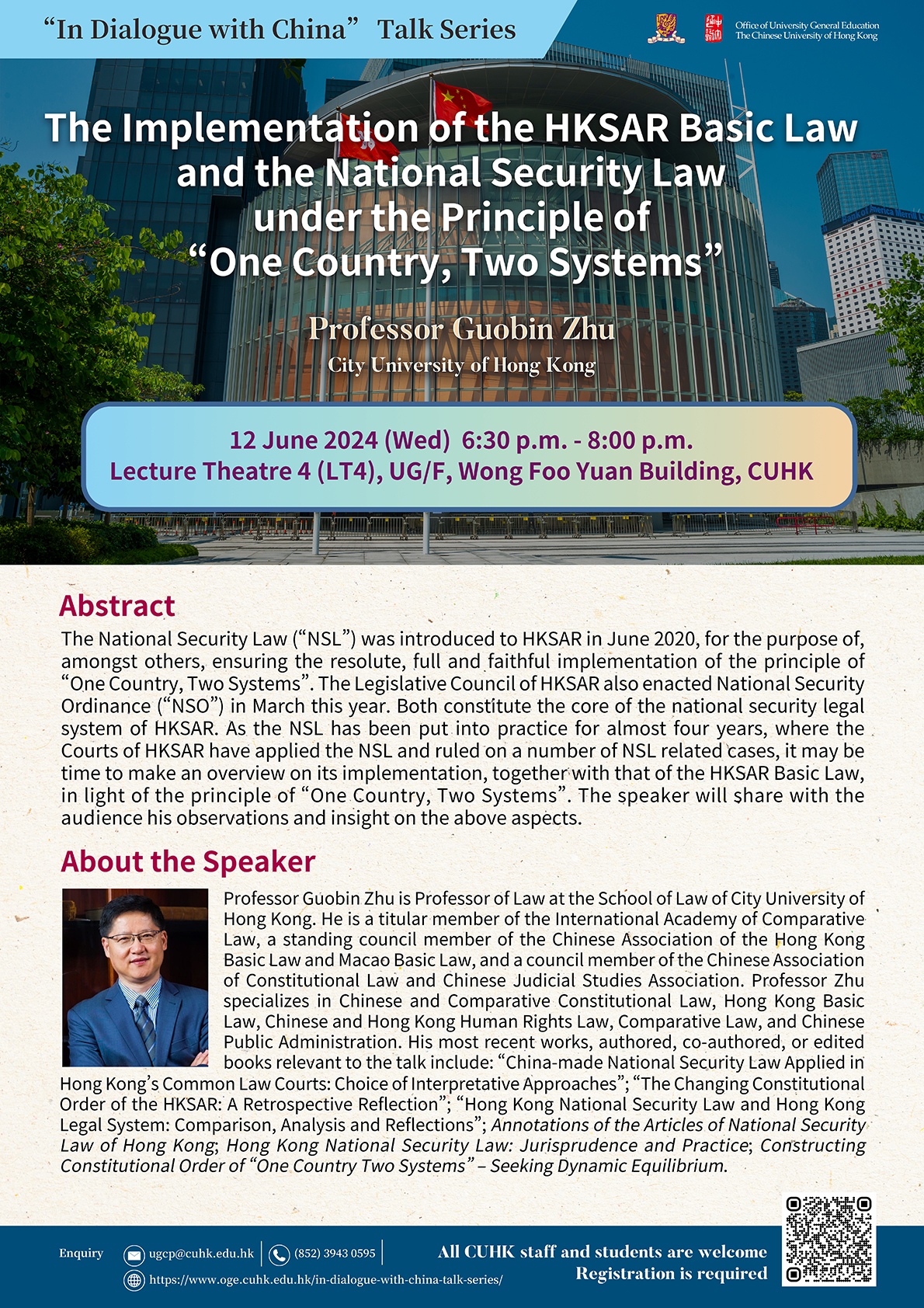 “In Dialogue with China” Talk Series

Office of University General Education
The Chinese University of Hong Kong

The Implementation of the HKSAR Basic Law and the National Security Law under the Principle of “One Country, Two Systems”

Professor Guobin Zhu
City University of Hong Kong

12 June 2024 (Wed) 6:30 p.m. - 8:00 p.m.
Lecture Theatre 4 (LT4), UG/F, Wong Foo Yuan Building, CUHK

Abstract
The National Security Law (“NSL”) was introduced to HKSAR in June 2020, for the purpose of, amongst others, ensuring the resolute, full and faithful implementation of the principle of “One Country, Two Systems”. The Legislative Council of HKSAR also enacted National Security Ordinance (“NSO”) in March this year. Both constitute the core of the national security legal system of HKSAR. As the NSL has been put into practice for almost four years, where the Courts of HKSAR have applied the NSL and ruled on a number of NSL related cases, it may be time to make an overview on its implementation, together with that of the HKSAR Basic Law, in light of the principle of “One Country, Two Systems”. The speaker will share with the audience his observations and insight on the above aspects.

About the Speaker
Professor Guobin Zhu is Professor of Law at the School of Law of City University of Hong Kong. He is a titular member of the International Academy of Comparative Law, a standing council member of the Chinese Association of the Hong Kong Basic Law and Macao Basic Law, and a council member of the Chinese Association of Constitutional Law and Chinese Judicial Studies Association. Professor Zhu specializes in Chinese and Comparative Constitutional Law, Hong Kong Basic Law, Chinese and Hong Kong Human Rights Law, Comparative Law, and Chinese Public Administration. His most recent works, authored, co-authored, or edited books relevant to the talk include: “China-made National Security Law Applied in Hong Kong’s Common Law Courts: Choice of Interpretative Approaches”; “The Changing Constitutional Order of the HKSAR: A Retrospective Reflection”; “Hong Kong National Security Law and Hong Kong Legal System: Comparison, Analysis and Reflections”; Annotations of the Articles of National Security Law of Hong Kong; Hong Kong National Security Law: Jurisprudence and Practice; Constructing Constitutional Order of “One Country Two Systems” – Seeking Dynamic Equilibrium.

Enquiry ugcp@cuhk.edu.hk (852) 3943 0595
https://www.oge.cuhk.edu.hk/in-dialogue-with-china-talk-series/

All CUHK staff and students are welcome
Registration is required